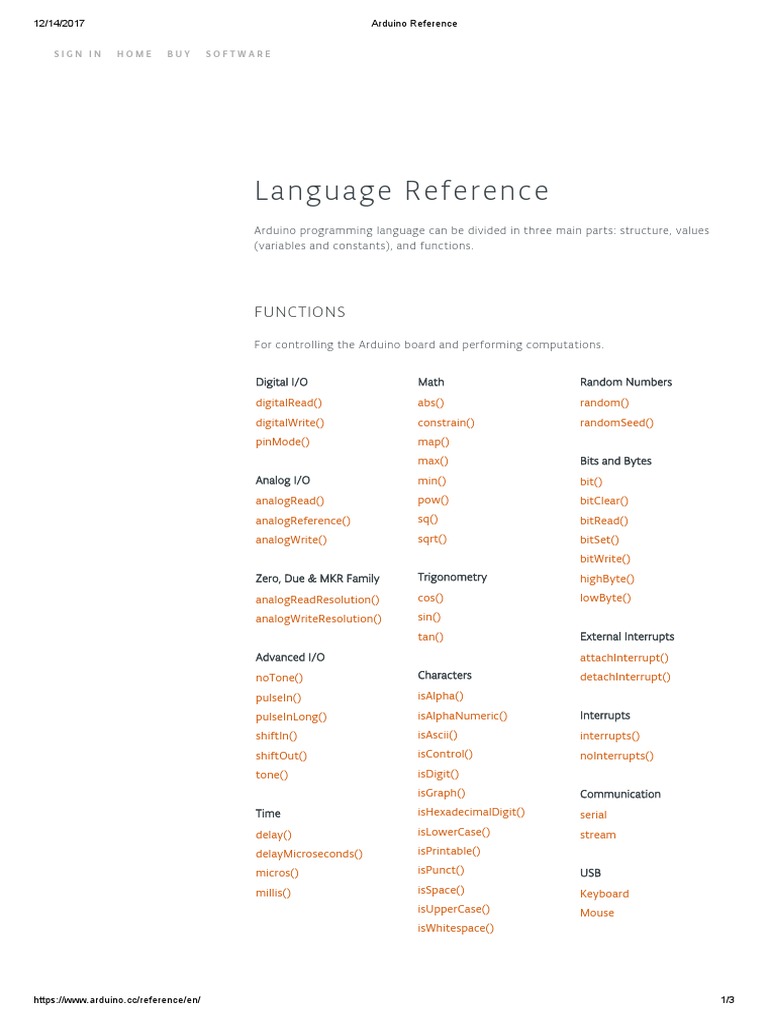 12/14/2017 Arduino Reference

SIGN IN HOME BUY SOFTWARE

Language Reference

Arduino programming language can be divided in three main parts: structure, values (variables and constants), and functions.

FUNCTIONS

For controlling the Arduino board and performing computations.

Digital I/O
digitalRead()
digitalWrite()
pinMode()

Analog I/O
analogRead()
analogReference()
analogWrite()

Zero, Due & MKR Family
analogReadResolution()
analogWriteResolution()

Advanced I/O
noTone()
pulseIn()
pulseInLong()
shiftIn()
shiftOut()
tone()

Time
delay()
delayMicroseconds()
micros()
millis()

Math
abs()
constrain()
map()
max()
min()
pow()
sq()
sqrt()

Trigonometry
cos()
sin()
tan()

Characters
isAlpha()
isAlphaNumeric()
isAscii()
isControl()
isDigit()
isGraph()
isHexadecimalDigit()
isLowerCase()
isPrintable()
isPunct()
isSpace()
isUpperCase()
isWhitespace()

Random Numbers
random()
randomSeed()

Bits and Bytes
bit()
bitClear()
bitRead()
bitSet()
bitWrite()
highByte()
lowByte()

External Interrupts
attachInterrupt()
detachInterrupt()

Interrupts
interrupts()
noInterrupts()

Communication
serial
stream

USB
Keyboard
Mouse

https://www.arduino.cc/reference/en/ 1/3